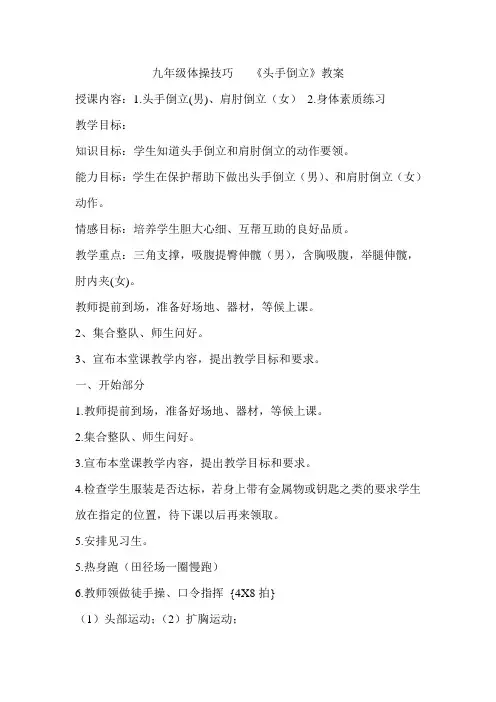 九年级体操技巧　《头手倒立》教案

授课内容：1.头手倒立(男)、肩肘倒立（女）　2.身体素质练习

教学目标：

知识目标：学生知道头手倒立和肩肘倒立的动作要领。

能力目标：学生在保护帮助下做出头手倒立（男）、和肩肘倒立（女）动作。

情感目标：培养学生胆大心细、互帮互助的良好品质。

教学重点：三角支撑，吸腹提臀伸髋（男），含胸吸腹，举腿伸髋，肘内夹(女)。

教师提前到场，准备好场地、器材，等候上课。

2、集合整队、师生问好。

3、宣布本堂课教学内容，提出教学目标和要求。

一、开始部分

1.教师提前到场，准备好场地、器材，等候上课。

2.集合整队、师生问好。

3.宣布本堂课教学内容，提出教学目标和要求。

4.检查学生服装是否达标，若身上带有金属物或钥匙之类的要求学生放在指定的位置，待下课以后再来领取。

5.安排见习生。

5.热身跑（田径场一圈慢跑）

6.教师领做徒手操、口令指挥 {4X8 拍}

（1）头部运动；（2）扩胸运动；